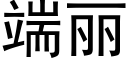 端丽